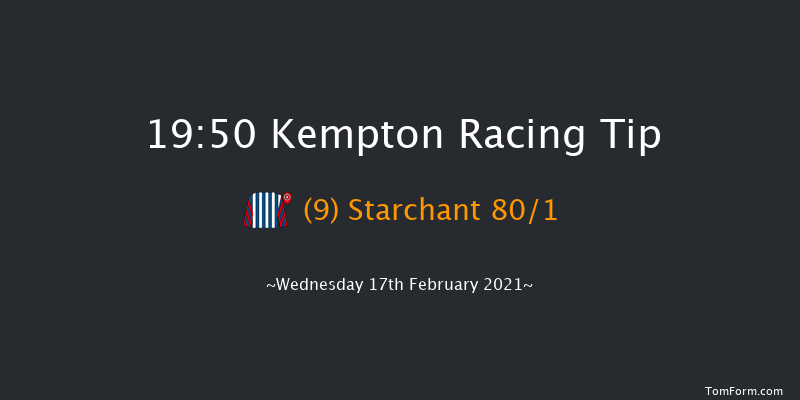 19:50 Kempton Racing Tip

(9) Starchant 80/1

~Wednesday 17th February 2021~

TomForm.com